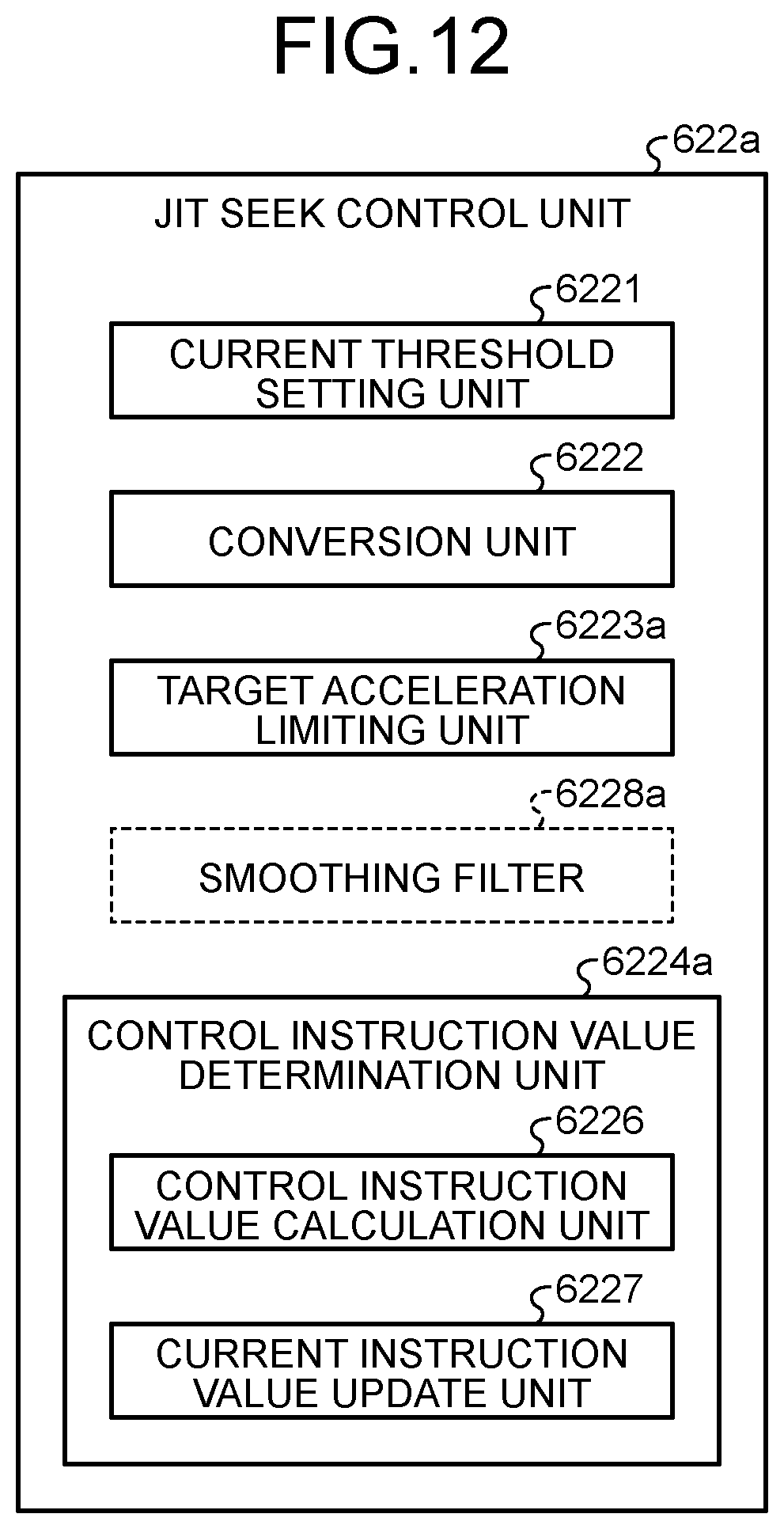 FIG.12

622a

JIT SEEK CONTROL UNIT

6221

CURRENT THRESHOLD SETTING UNIT

6222

CONVERSION UNIT

6223a

TARGET ACCELERATION LIMITING UNIT

6228a

SMOOTHING FILTER

6224a

CONTROL INSTRUCTION VALUE DETERMINATION UNIT

6226

CONTROL INSTRUCTION VALUE CALCULATION UNIT

6227

CURRENT INSTRUCTION VALUE UPDATE UNIT